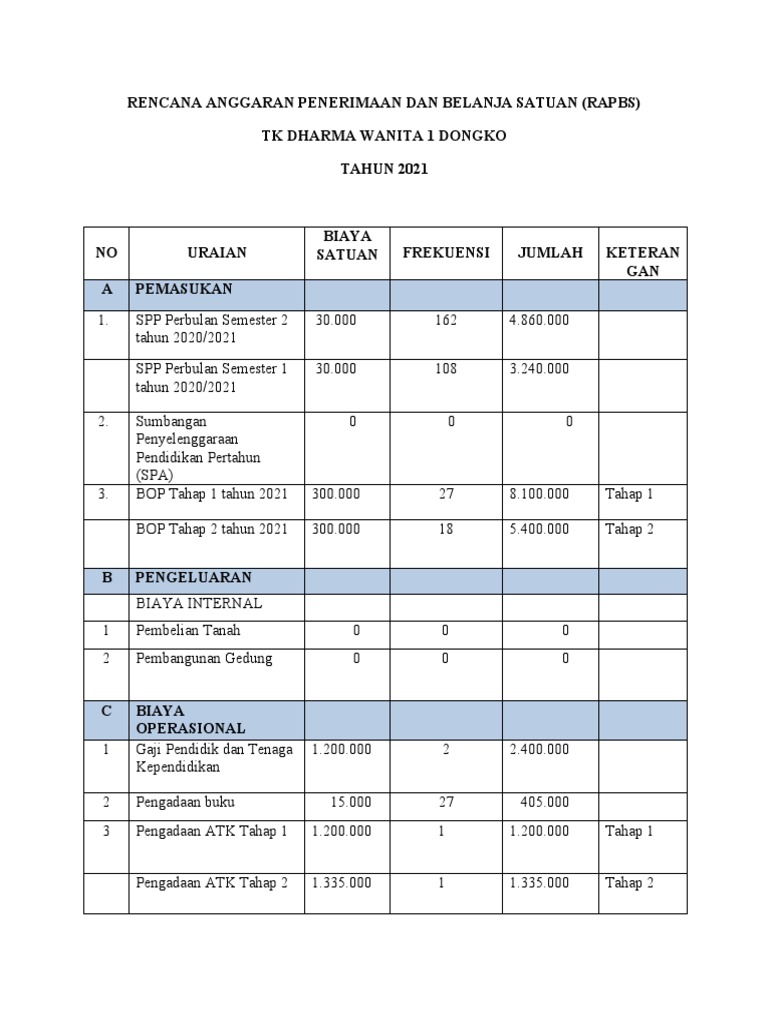 RENCANA ANGGARAN PENERIMAAN DAN BELANJA SATUAN (RAPBS)

TK DHARMA WANITA 1 DONGKO

TAHUN 2021

| NO | URAIAN | BIAYA SATUAN | FREKUENSI | JUMLAH | KETERANGAN |
|---|---|---|---|---|---|
| A | PEMASUKAN | | | | |
| 1. | SPP Perbulan Semester 2 tahun 2020/2021 | 30.000 | 162 | 4.860.000 | |
| | SPP Perbulan Semester 1 tahun 2020/2021 | 30.000 | 108 | 3.240.000 | |
| 2. | Sumbangan Penyelenggaraan Pendidikan Pertahun (SPA) | 0 | 0 | 0 | |
| 3. | BOP Tahap 1 tahun 2021 | 300.000 | 27 | 8.100.000 | Tahap 1 |
| | BOP Tahap 2 tahun 2021 | 300.000 | 18 | 5.400.000 | Tahap 2 |
| B | PENGELUARAN | | | | |
| | BIAYA INTERNAL | | | | |
| 1 | Pembelian Tanah | 0 | 0 | 0 | |
| 2 | Pembangunan Gedung | 0 | 0 | 0 | |
| C | BIAYA OPERASIONAL | | | | |
| 1 | Gaji Pendidik dan Tenaga Kependidikan | 1.200.000 | 2 | 2.400.000 | |
| 2 | Pengadaan buku | 15.000 | 27 | 405.000 | |
| 3 | Pengadaan ATK Tahap 1 | 1.200.000 | 1 | 1.200.000 | Tahap 1 |
| | Pengadaan ATK Tahap 2 | 1.335.000 | 1 | 1.335.000 | Tahap 2 |